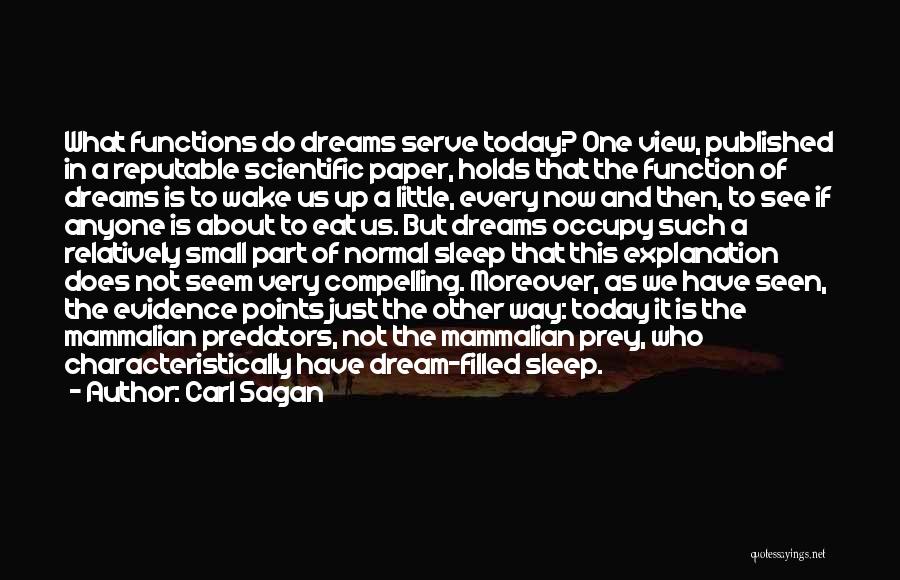 What functions do dreams serve today? One view, published in a reputable scientific paper, holds that the function of dreams is to wake us up a little, every now and then, to see if anyone is about to eat us. But dreams occupy such a relatively small part of normal sleep that this explanation does not seem very compelling. Moreover, as we have seen, the evidence points just the other way: today it is the mammalian predators, not the mammalian prey, who characteristically have dream-filled sleep.

- Author: Carl Sagan

quotesayings.net